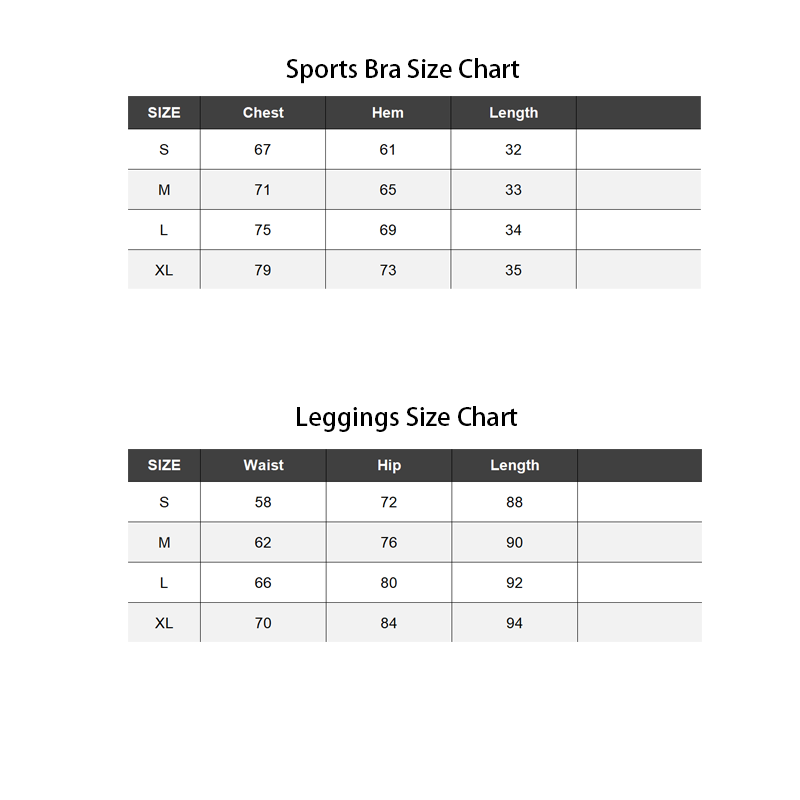 Sports Bra Size Chart

| SIZE | Chest | Hem | Length | |
|---|---|---|---|---|
| S | 67 | 61 | 32 | |
| M | 71 | 65 | 33 | |
| L | 75 | 69 | 34 | |
| XL | 79 | 73 | 35 | |

Leggings Size Chart

| SIZE | Waist | Hip | Length | |
|---|---|---|---|---|
| S | 58 | 72 | 88 | |
| M | 62 | 76 | 90 | |
| L | 66 | 80 | 92 | |
| XL | 70 | 84 | 94 | |